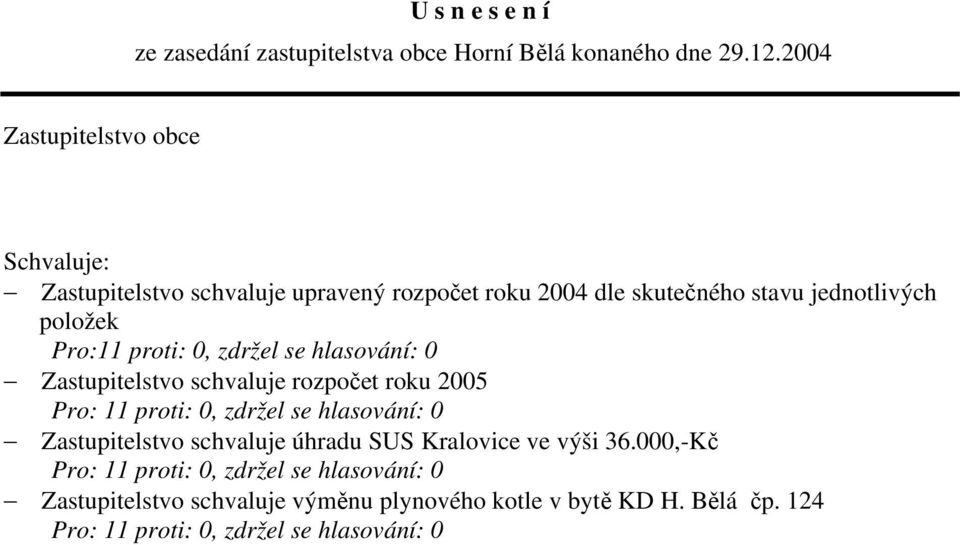 U s n e s e n í

ze zasedání zastupitelstva obce Horní Bělá konaného dne 29.12.2004

Zastupitelstvo obce

Schvaluje:
– Zastupitelstvo schvaluje upravený rozpočet roku 2004 dle skutečného stavu jednotlivých položek
Pro:11 proti: 0, zdržel se hlasování: 0
– Zastupitelstvo schvaluje rozpočet roku 2005
Pro: 11 proti: 0, zdržel se hlasování: 0
– Zastupitelstvo schvaluje úhradu SUS Kralovice ve výši 36.000,-Kč
Pro: 11 proti: 0, zdržel se hlasování: 0
– Zastupitelstvo schvaluje výměnu plynového kotle v bytě KD H. Bělá čp. 124
Pro: 11 proti: 0, zdržel se hlasování: 0